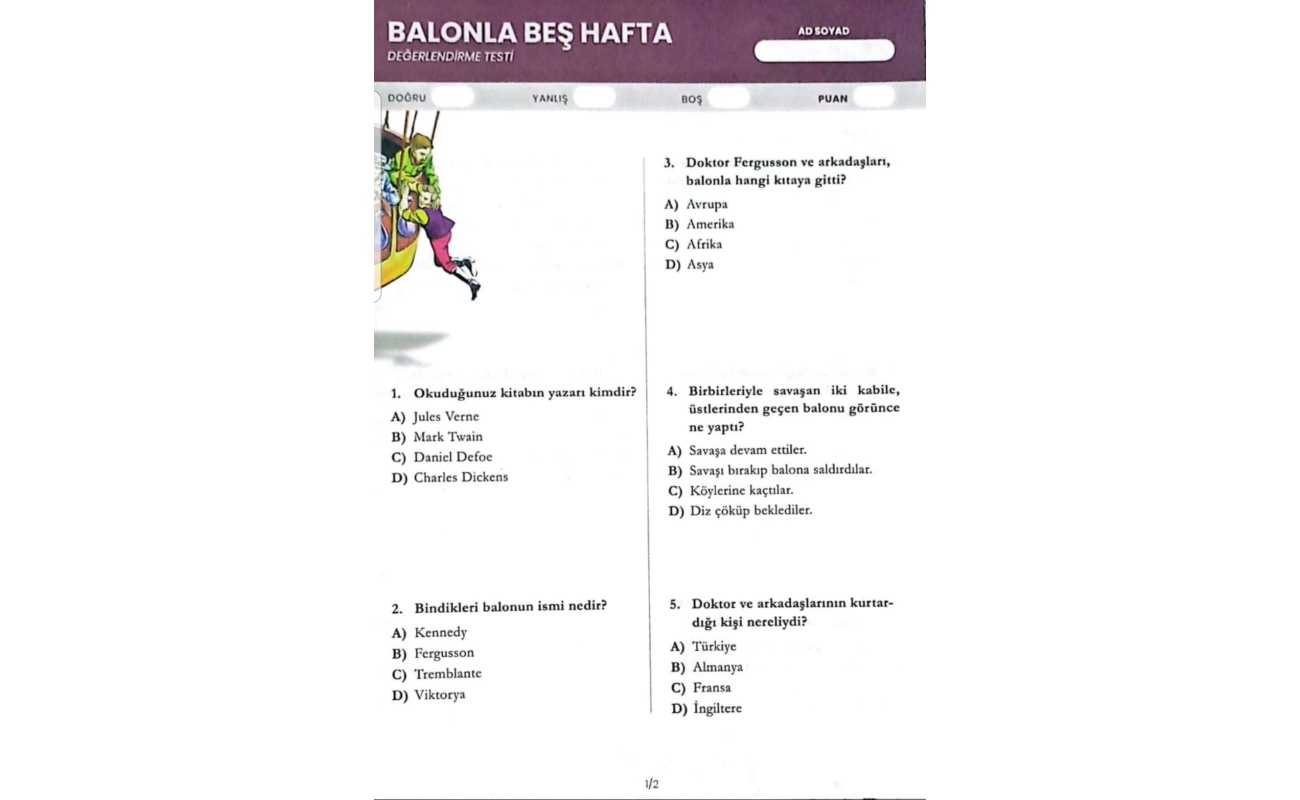 BALONLA BEŞ HAFTA
DEĞERLENDİRME TESTİ

AD SOYAD

DOĞRU YANLIŞ BOŞ PUAN

1. Okuduğunuz kitabın yazarı kimdir?
A) Jules Verne
B) Mark Twain
C) Daniel Defoe
D) Charles Dickens

2. Bindikleri balonun ismi nedir?
A) Kennedy
B) Fergusson
C) Tremblante
D) Viktorya

3. Doktor Fergusson ve arkadaşları, balonla hangi kıtaya gitti?
A) Avrupa
B) Amerika
C) Afrika
D) Asya

4. Birbirleriyle savaşan iki kabile, üstlerinden geçen balonu görünce ne yaptı?
A) Savaşa devam ettiler.
B) Savaşı bırakıp balona saldırdılar.
C) Köylerine kaçtılar.
D) Diz çöküp beklediler.

5. Doktor ve arkadaşlarının kurtardığı kişi nereliydi?
A) Türkiye
B) Almanya
C) Fransa
D) İngiltere

1/2